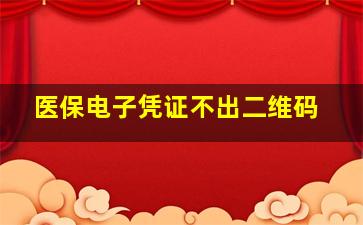 医保电子凭证不出二维码